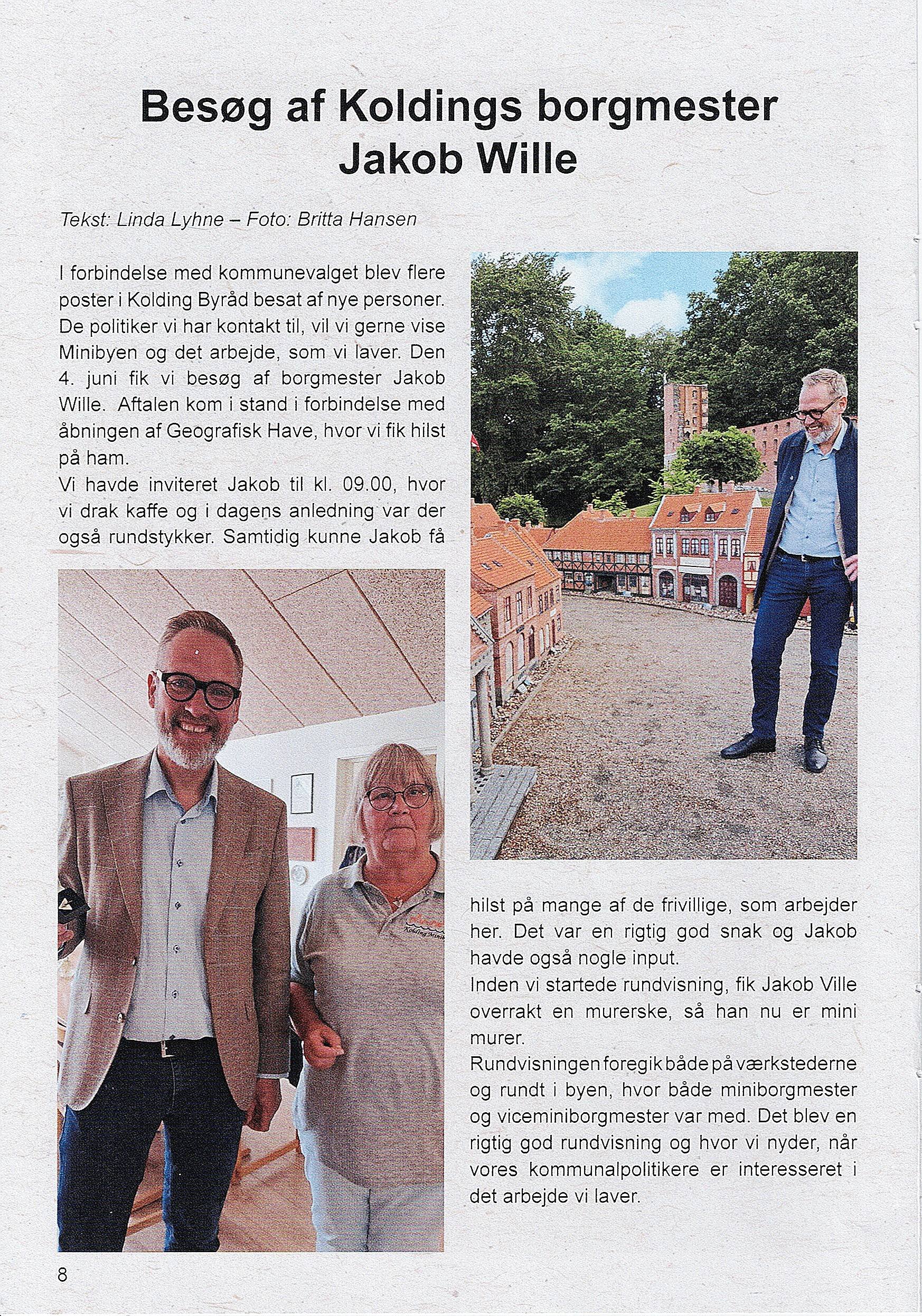 Besøg af Koldings borgmester Jakob Wille

Tekst: Linda Lyhne – Foto: Britta Hansen

I forbindelse med kommunevalget blev flere poster i Kolding Byråd besat af nye personer. De politiker vi har kontakt til, vil vi gerne vise Minibyen og det arbejde, som vi laver. Den 4. juni fik vi besøg af borgmester Jakob Wille. Aftalen kom i stand i forbindelse med åbningen af Geografisk Have, hvor vi fik hilst på ham.
Vi havde inviteret Jakob til kl. 09.00, hvor vi drak kaffe og i dagens anledning var der også rundstykker. Samtidig kunne Jakob få hilst på mange af de frivillige, som arbejder her. Det var en rigtig god snak og Jakob havde også nogle input.
Inden vi startede rundvisning, fik Jakob Ville overrakt en murerske, så han nu er mini murer.
Rundvisningen foregik både på værkstederne og rundt i byen, hvor både miniborgmester og viceminiborgmester var med. Det blev en rigtig god rundvisning og hvor vi nyder, når vores kommunalpolitikere er interesseret i det arbejde vi laver.

8